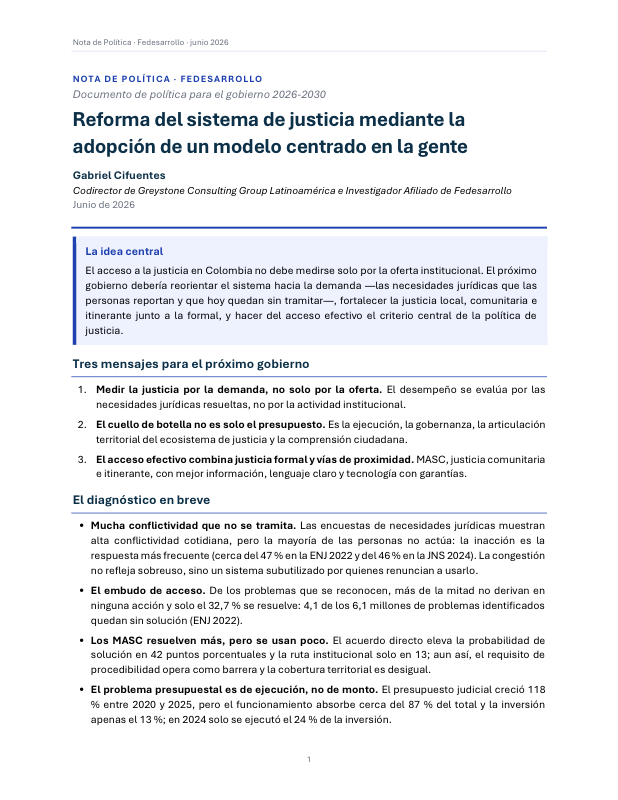 Nota de Política · Fedesarrollo · junio 2026

NOTA DE POLÍTICA · FEDESARROLLO
Documento de política para el gobierno 2026-2030

Reforma del sistema de justicia mediante la adopción de un modelo centrado en la gente

Gabriel Cifuentes
Codirector de Greystone Consulting Group Latinoamérica e Investigador Afiliado de Fedesarrollo
Junio de 2026

La idea central

El acceso a la justicia en Colombia no debe medirse solo por la oferta institucional. El próximo gobierno debería reorientar el sistema hacia la demanda —las necesidades jurídicas que las personas reportan y que hoy quedan sin tramitar—, fortalecer la justicia local, comunitaria e itinerante junto a la formal, y hacer del acceso efectivo el criterio central de la política de justicia.

Tres mensajes para el próximo gobierno

1. Medir la justicia por la demanda, no solo por la oferta. El desempeño se evalúa por las necesidades jurídicas resueltas, no por la actividad institucional.

2. El cuello de botella no es solo el presupuesto. Es la ejecución, la gobernanza, la articulación territorial del ecosistema de justicia y la comprensión ciudadana.

3. El acceso efectivo combina justicia formal y vías de proximidad. MASC, justicia comunitaria e itinerante, con mejor información, lenguaje claro y tecnología con garantías.

El diagnóstico en breve

• Mucha conflictividad que no se tramita. Las encuestas de necesidades jurídicas muestran alta conflictividad cotidiana, pero la mayoría de las personas no actúa: la inacción es la respuesta más frecuente (cerca del 47 % en la ENJ 2022 y del 46 % en la JNS 2024). La congestión no refleja sobreuso, sino un sistema subutilizado por quienes renuncian a usarlo.

• El embudo de acceso. De los problemas que se reconocen, más de la mitad no derivan en ninguna acción y solo el 32,7 % se resuelve: 4,1 de los 6,1 millones de problemas identificados quedan sin solución (ENJ 2022).

• Los MASC resuelven más, pero se usan poco. El acuerdo directo eleva la probabilidad de solución en 42 puntos porcentuales y la ruta institucional solo en 13; aun así, el requisito de procedibilidad opera como barrera y la cobertura territorial es desigual.

• El problema presupuestal es de ejecución, no de monto. El presupuesto judicial creció 118 % entre 2020 y 2025, pero el funcionamiento absorbe cerca del 87 % del total y la inversión apenas el 13 %; en 2024 solo se ejecutó el 24 % de la inversión.

1